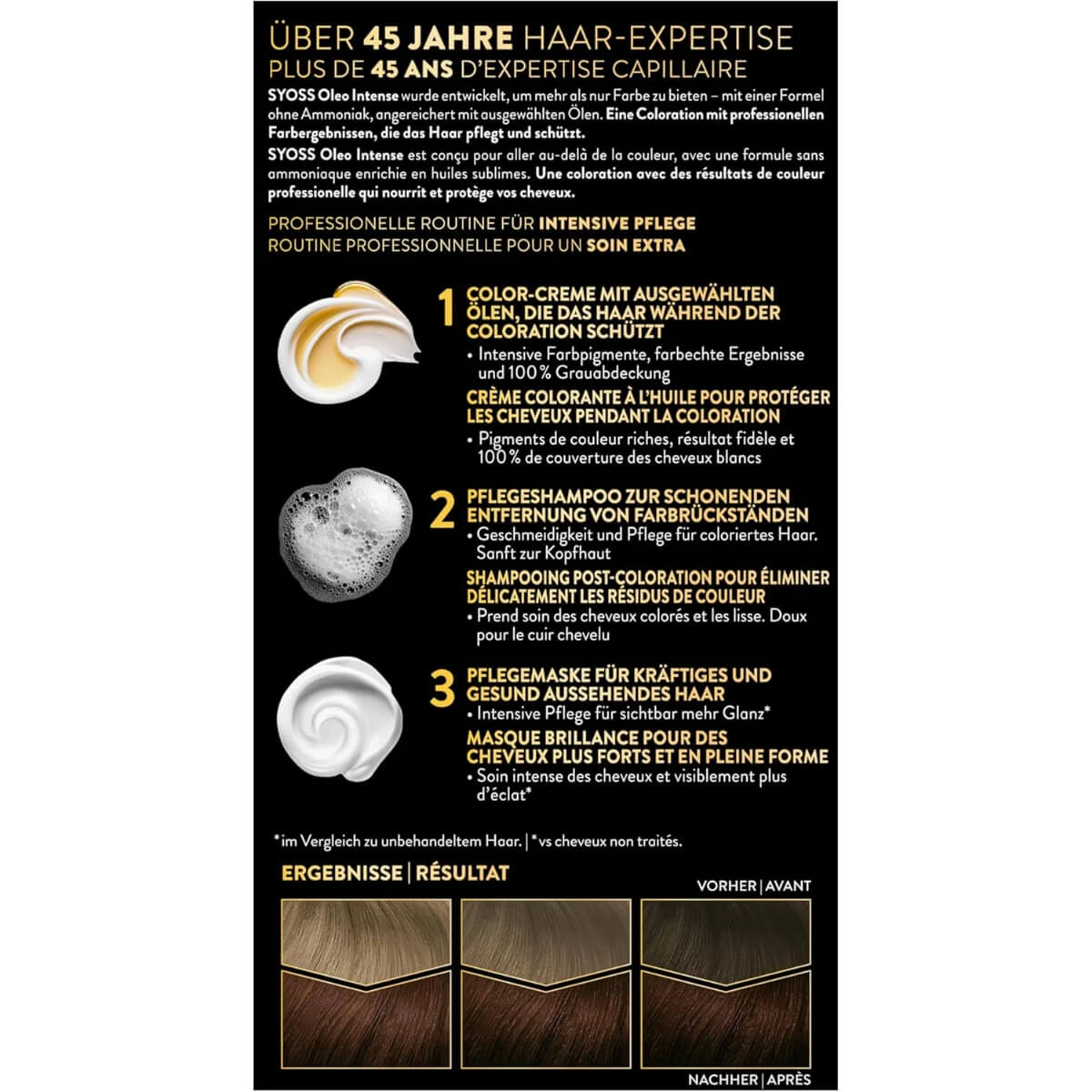 ÜBER 45 JAHRE HAAR-EXPERTISE
PLUS DE 45 ANS D'EXPERTISE CAPILLAIRE

SYOSS Oleo Intense wurde entwickelt, um mehr als nur Farbe zu bieten – mit einer Formel ohne Ammoniak, angereichert mit ausgewählten Ölen. Eine Coloration mit professionellen Farbergebnissen, die das Haar pflegt und schützt.

SYOSS Oleo Intense est conçu pour aller au-delà de la couleur, avec une formule sans ammoniaque enrichie en huiles sublimes. Une coloration avec des résultats de couleur professionelle qui nourrit et protège vos cheveux.

PROFESSIONELLE ROUTINE FÜR INTENSIVE PFLEGE
ROUTINE PROFESSIONNELLE POUR UN SOIN EXTRA

1 COLOR-CREME MIT AUSGEWÄHLTEN ÖLEN, DIE DAS HAAR WÄHREND DER COLORATION SCHÜTZT
• Intensive Farbpigmente, farbechte Ergebnisse und 100 % Grauabdeckung
CRÈME COLORANTE À L'HUILE POUR PROTÉGER LES CHEVEUX PENDANT LA COLORATION
• Pigments de couleur riches, résultat fidèle et 100 % de couverture des cheveux blancs

2 PFLEGESHAMPOO ZUR SCHONENDEN ENTFERNUNG VON FARBRÜCKSTÄNDEN
• Geschmeidigkeit und Pflege für coloriertes Haar. Sanft zur Kopfhaut
SHAMPOOING POST-COLORATION POUR ÉLIMINER DÉLICATEMENT LES RÉSIDUS DE COULEUR
• Prend soin des cheveux colorés et les lisse. Doux pour le cuir chevelu

3 PFLEGEMASKE FÜR KRÄFTIGES UND GESUND AUSSEHENDES HAAR
• Intensive Pflege für sichtbar mehr Glanz*
MASQUE BRILLANCE POUR DES CHEVEUX PLUS FORTS ET EN PLEINE FORME
• Soin intense des cheveux et visiblement plus d'éclat*

*im Vergleich zu unbehandeltem Haar. | *vs cheveux non traités.

ERGEBNISSE | RÉSULTAT

VORHER | AVANT

NACHHER | APRÈS